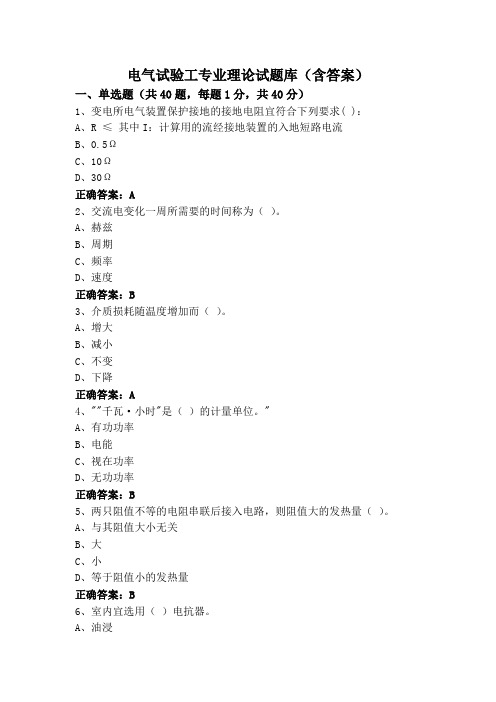 电气试验工专业理论试题库（含答案）

一、单选题（共 40 题，每题 1 分，共 40 分）

1、变电所电气装置保护接地的接地电阻宜符合下列要求( )：

A、R ≤ 其中 I：计算用的流经接地装置的入地短路电流

B、0.5Ω

C、10Ω

D、30Ω

正确答案：A

2、交流电变化一周所需要的时间称为（ ）。

A、赫兹

B、周期

C、频率

D、速度

正确答案：B

3、介质损耗随温度增加而（ ）。

A、增大

B、减小

C、不变

D、下降

正确答案：A

4、""千瓦·小时"是（ ）的计量单位。"

A、有功功率

B、电能

C、视在功率

D、无功功率

正确答案：B

5、两只阻值不等的电阻串联后接入电路，则阻值大的发热量（ ）。

A、与其阻值大小无关

B、大

C、小

D、等于阻值小的发热量

正确答案：B

6、室内宜选用（ ）电抗器。

A、油浸